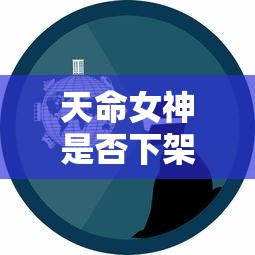 天命女神
是否下架